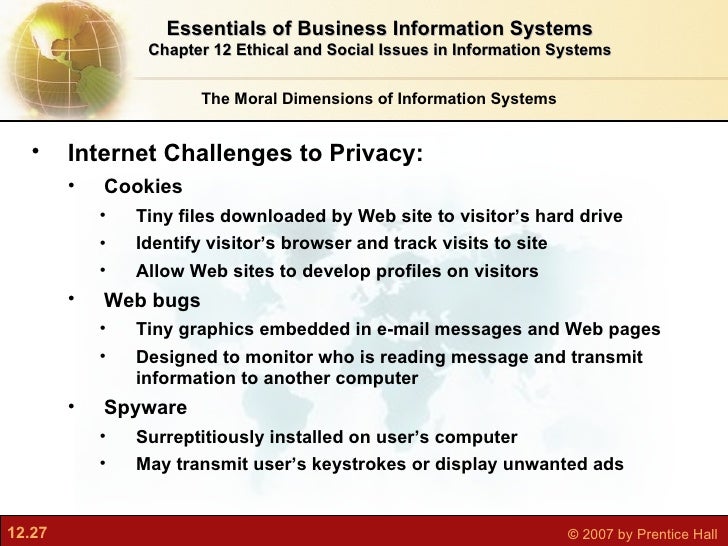 Essentials of Business Information Systems
Chapter 12 Ethical and Social Issues in Information Systems

The Moral Dimensions of Information Systems

• Internet Challenges to Privacy:
• Cookies
• Tiny files downloaded by Web site to visitor's hard drive
• Identify visitor's browser and track visits to site
• Allow Web sites to develop profiles on visitors
• Web bugs
• Tiny graphics embedded in e-mail messages and Web pages
• Designed to monitor who is reading message and transmit information to another computer
• Spyware
• Surreptitiously installed on user's computer
• May transmit user's keystrokes or display unwanted ads

12.27

© 2007 by Prentice Hall